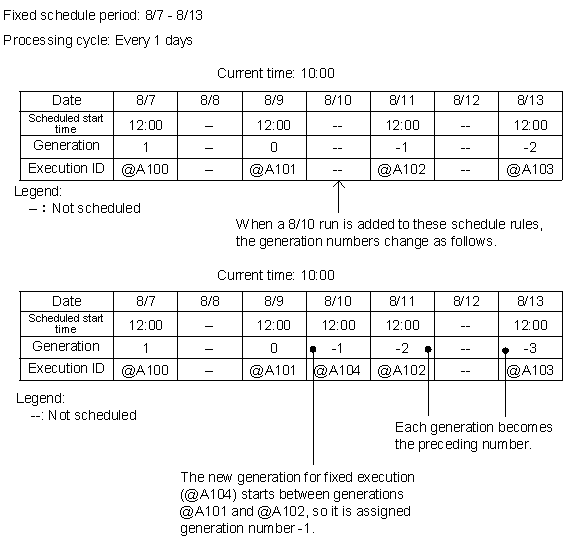 Fixed schedule period: 8/7 - 8/13

Processing cycle: Every 1 days

Current time: 10:00

| Date | 8/7 | 8/8 | 8/9 | 8/10 | 8/11 | 8/12 | 8/13 |
|---|---|---|---|---|---|---|---|
| Scheduled start time | 12:00 | – | 12:00 | -- | 12:00 | -- | 12:00 |
| Generation | 1 | – | 0 | -- | -1 | -- | -2 |
| Execution ID | @A100 | – | @A101 | -- | @A102 | -- | @A103 |

Legend:
– : Not scheduled

When a 8/10 run is added to these schedule rules, the generation numbers change as follows.

Current time: 10:00

| Date | 8/7 | 8/8 | 8/9 | 8/10 | 8/11 | 8/12 | 8/13 |
|---|---|---|---|---|---|---|---|
| Scheduled start time | 12:00 | – | 12:00 | 12:00 | 12:00 | -- | 12:00 |
| Generation | 1 | – | 0 | -1 | -2 | -- | -3 |
| Execution ID | @A100 | – | @A101 | @A104 | @A102 | -- | @A103 |

Legend:
--: Not scheduled

Each generation becomes the preceding number.

The new generation for fixed execution (@A104) starts between generations @A101 and @A102, so it is assigned generation number -1.